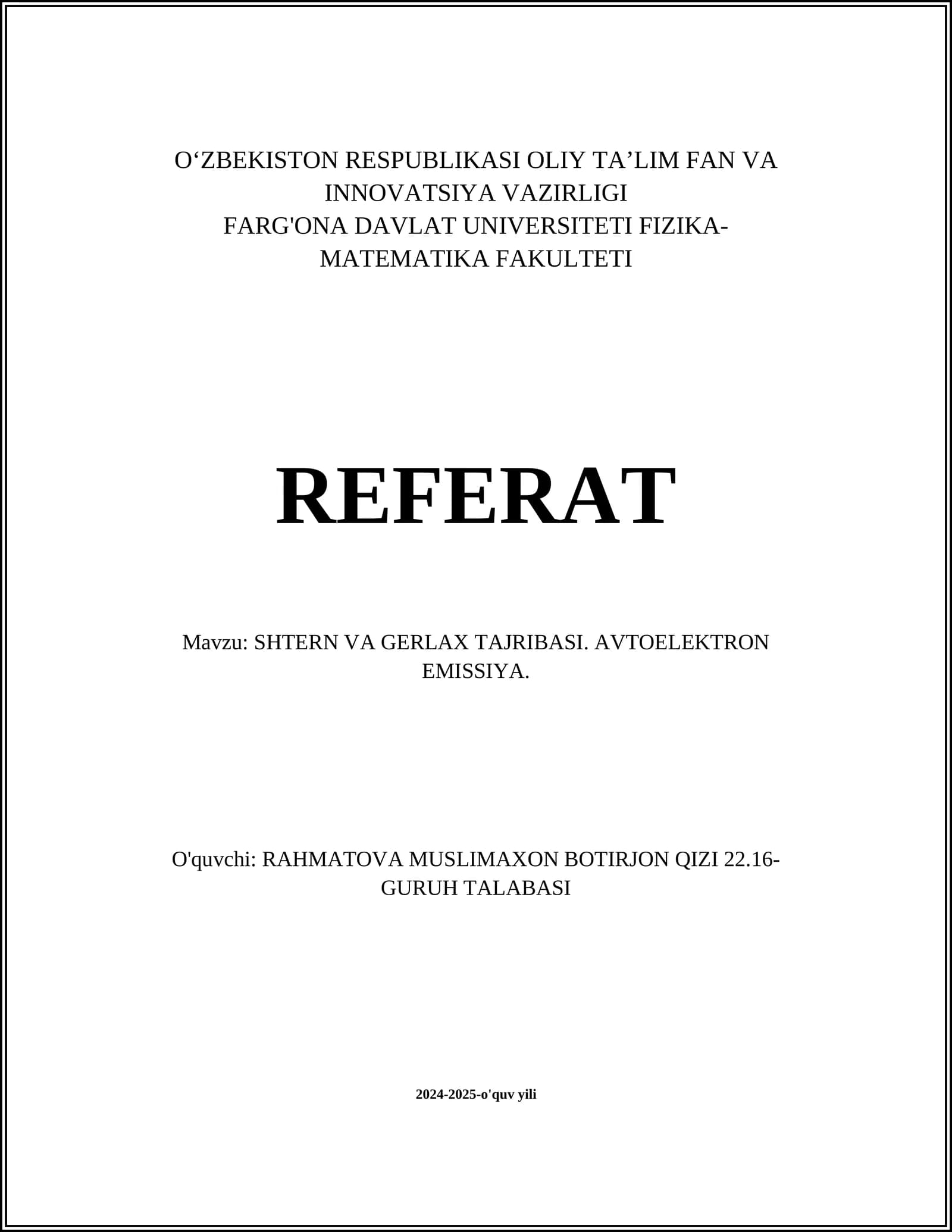 O'ZBEKISTON RESPUBLIKASI OLIY TA'LIM FAN VA INNOVATSIYA VAZIRLIGI
FARG'ONA DAVLAT UNIVERSITETI FIZIKA-MATEMATIKA FAKULTETI

REFERAT

Mavzu: SHTERN VA GERLAX TAJRIBASI. AVTOELEKTRON EMISSIYA.

O'quvchi: RAHMATOVA MUSLIMAXON BOTIRJON QIZI 22.16-GURUH TALABASI

2024-2025-o'quv yili